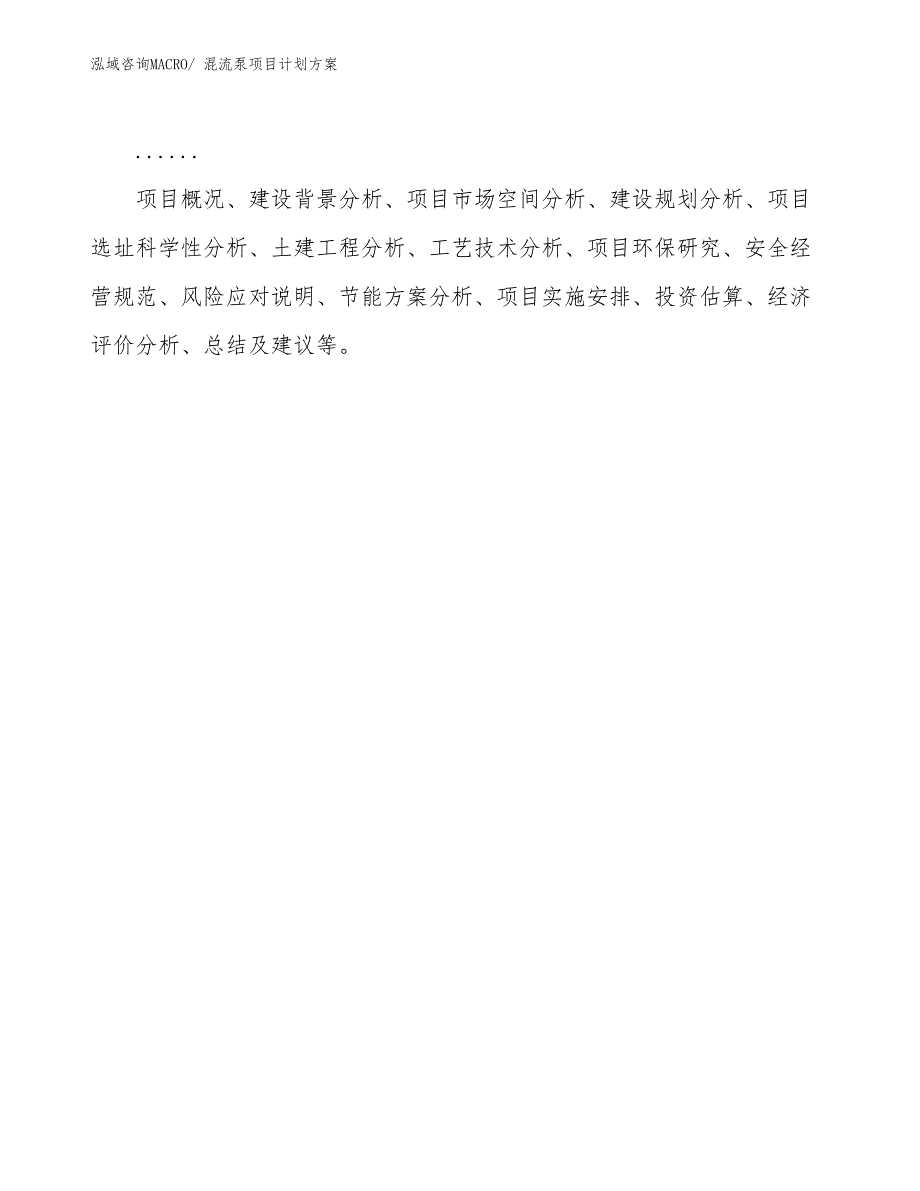 泓域咨询MACRO/ 混流泵项目计划方案

......

项目概况、建设背景分析、项目市场空间分析、建设规划分析、项目选址科学性分析、土建工程分析、工艺技术分析、项目环保研究、安全经营规范、风险应对说明、节能方案分析、项目实施安排、投资估算、经济评价分析、总结及建议等。